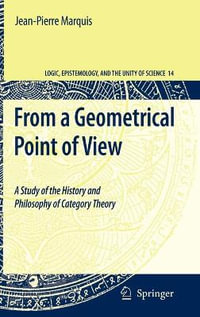 Jean-Pierre Marquis

LOGIC, EPISTEMOLOGY, AND THE UNITY OF SCIENCE 14

From a Geometrical Point of View

A Study of the History and Philosophy of Category Theory

Springer